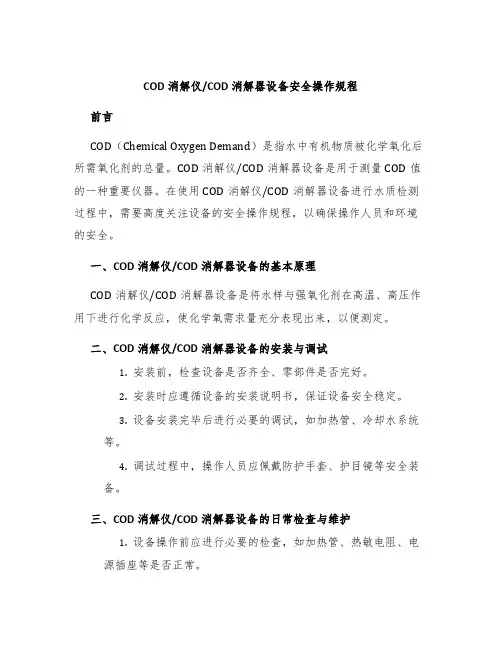 COD 消解仪/COD 消解器设备安全操作规程

前言

COD（Chemical Oxygen Demand）是指水中有机物质被化学氧化后所需氧化剂的总量。COD 消解仪/COD 消解器设备是用于测量 COD 值的一种重要仪器。在使用 COD 消解仪/COD 消解器设备进行水质检测过程中，需要高度关注设备的安全操作规程，以确保操作人员和环境的安全。

一、COD 消解仪/COD 消解器设备的基本原理

COD 消解仪/COD 消解器设备是将水样与强氧化剂在高温、高压作用下进行化学反应，使化学氧需求量充分表现出来，以便测定。

二、COD 消解仪/COD 消解器设备的安装与调试

1. 安装前，检查设备是否齐全、零部件是否完好。

2. 安装时应遵循设备的安装说明书，保证设备安全稳定。

3. 设备安装完毕后进行必要的调试，如加热管、冷却水系统等。

4. 调试过程中，操作人员应佩戴防护手套、护目镜等安全装备。

三、COD 消解仪/COD 消解器设备的日常检查与维护

1. 设备操作前应进行必要的检查，如加热管、热敏电阻、电源插座等是否正常。